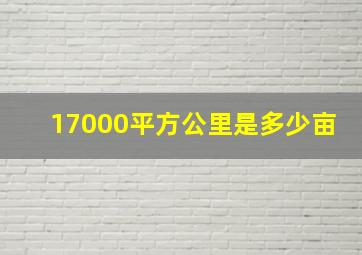 17000平方公里是多少亩